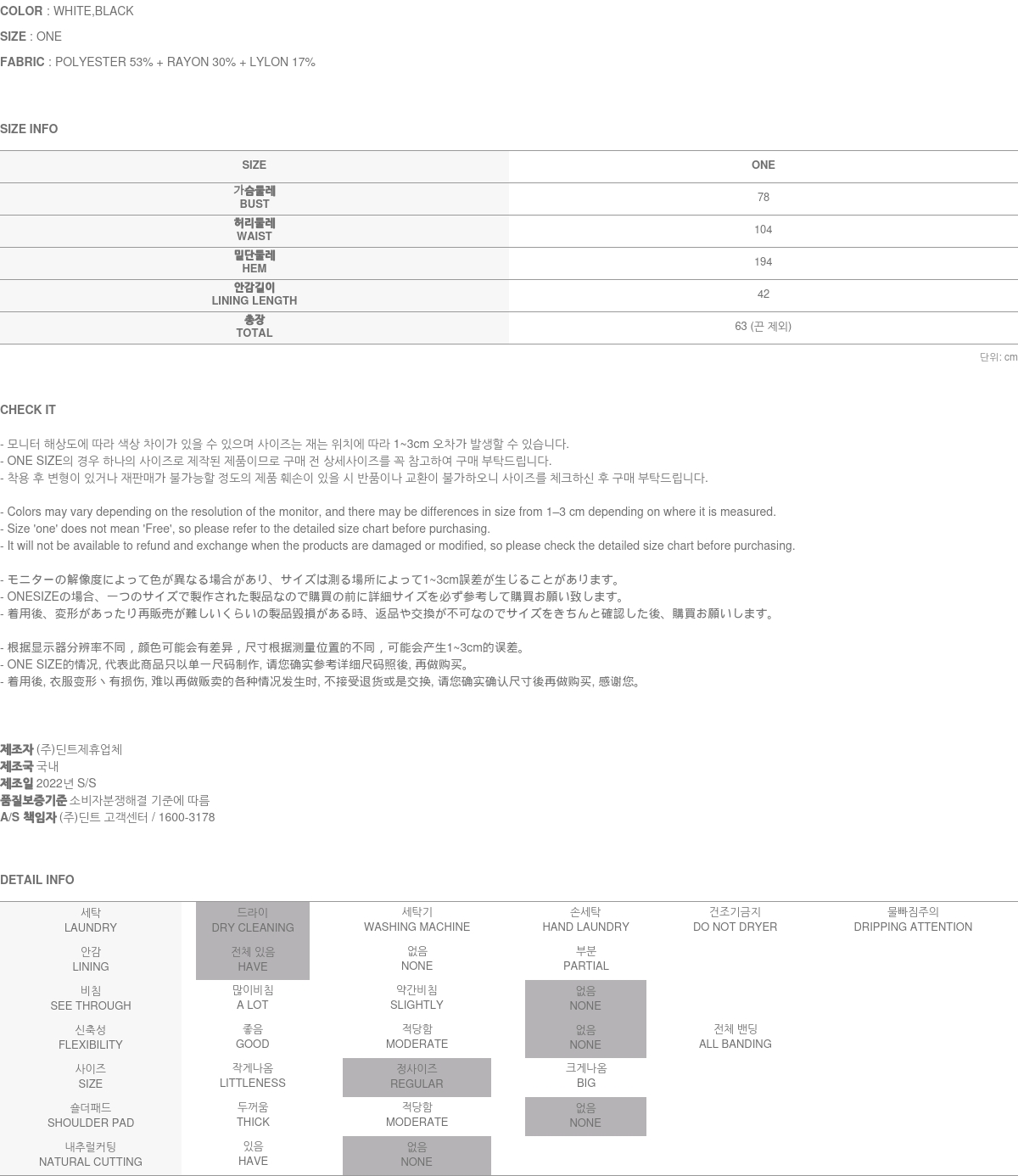 COLOR : WHITE,BLACK

SIZE : ONE

FABRIC : POLYESTER 53% + RAYON 30% + LYLON 17%

SIZE INFO

| SIZE | ONE |
|---|---|
| 가슴둘레 BUST | 78 |
| 허리둘레 WAIST | 104 |
| 밑단둘레 HEM | 194 |
| 안감길이 LINING LENGTH | 42 |
| 총장 TOTAL | 63 (끈 제외) |

단위: cm

CHECK IT

- 모니터 해상도에 따라 색상 차이가 있을 수 있으며 사이즈는 재는 위치에 따라 1~3cm 오차가 발생할 수 있습니다.
- ONE SIZE의 경우 하나의 사이즈로 제작된 제품이므로 구매 전 상세사이즈를 꼭 참고하여 구매 부탁드립니다.
- 착용 후 변형이 있거나 재판매가 불가능할 정도의 제품 훼손이 있을 시 반품이나 교환이 불가하오니 사이즈를 체크하신 후 구매 부탁드립니다.

- Colors may vary depending on the resolution of the monitor, and there may be differences in size from 1–3 cm depending on where it is measured.
- Size 'one' does not mean 'Free', so please refer to the detailed size chart before purchasing.
- It will not be available to refund and exchange when the products are damaged or modified, so please check the detailed size chart before purchasing.

- モニターの解像度によって色が異なる場合があり、サイズは測る場所によって1~3cm誤差が生じることがあります。
- ONESIZEの場合、一つのサイズで製作された製品なので購買の前に詳細サイズを必ず参考して購買お願い致します。
- 着用後、変形があったり再販売が難しいくらいの製品毀損がある時、返品や交換が不可なのでサイズをきちんと確認した後、購買お願いします。

- 根据显示器分辨率不同，颜色可能会有差异，尺寸根据测量位置的不同，可能会产生1~3cm的误差。
- ONE SIZE的情况, 代表此商品只以单一尺码制作, 请您确实参考详细尺码照後, 再做购买。
- 着用後, 衣服变形丶有损伤, 难以再做贩卖的各种情况发生时, 不接受退货或是交换, 请您确实确认尺寸後再做购买, 感谢您。

제조자 (주)딘트제휴업체
제조국 국내
제조일 2022년 S/S
품질보증기준 소비자분쟁해결 기준에 따름
A/S 책임자 (주)딘트 고객센터 / 1600-3178

DETAIL INFO

| 세탁 LAUNDRY | 드라이 DRY CLEANING | 세탁기 WASHING MACHINE | 손세탁 HAND LAUNDRY | 건조기금지 DO NOT DRYER | 물빠짐주의 DRIPPING ATTENTION |
|---|---|---|---|---|---|
| 안감 LINING | 전체 있음 HAVE | 없음 NONE | 부분 PARTIAL | | |
| 비침 SEE THROUGH | 많이비침 A LOT | 약간비침 SLIGHTLY | 없음 NONE | | |
| 신축성 FLEXIBILITY | 좋음 GOOD | 적당함 MODERATE | 없음 NONE | 전체 밴딩 ALL BANDING | |
| 사이즈 SIZE | 작게나옴 LITTLENESS | 정사이즈 REGULAR | 크게나옴 BIG | | |
| 숄더패드 SHOULDER PAD | 두꺼움 THICK | 적당함 MODERATE | 없음 NONE | | |
| 내추럴커팅 NATURAL CUTTING | 있음 HAVE | 없음 NONE | | | |